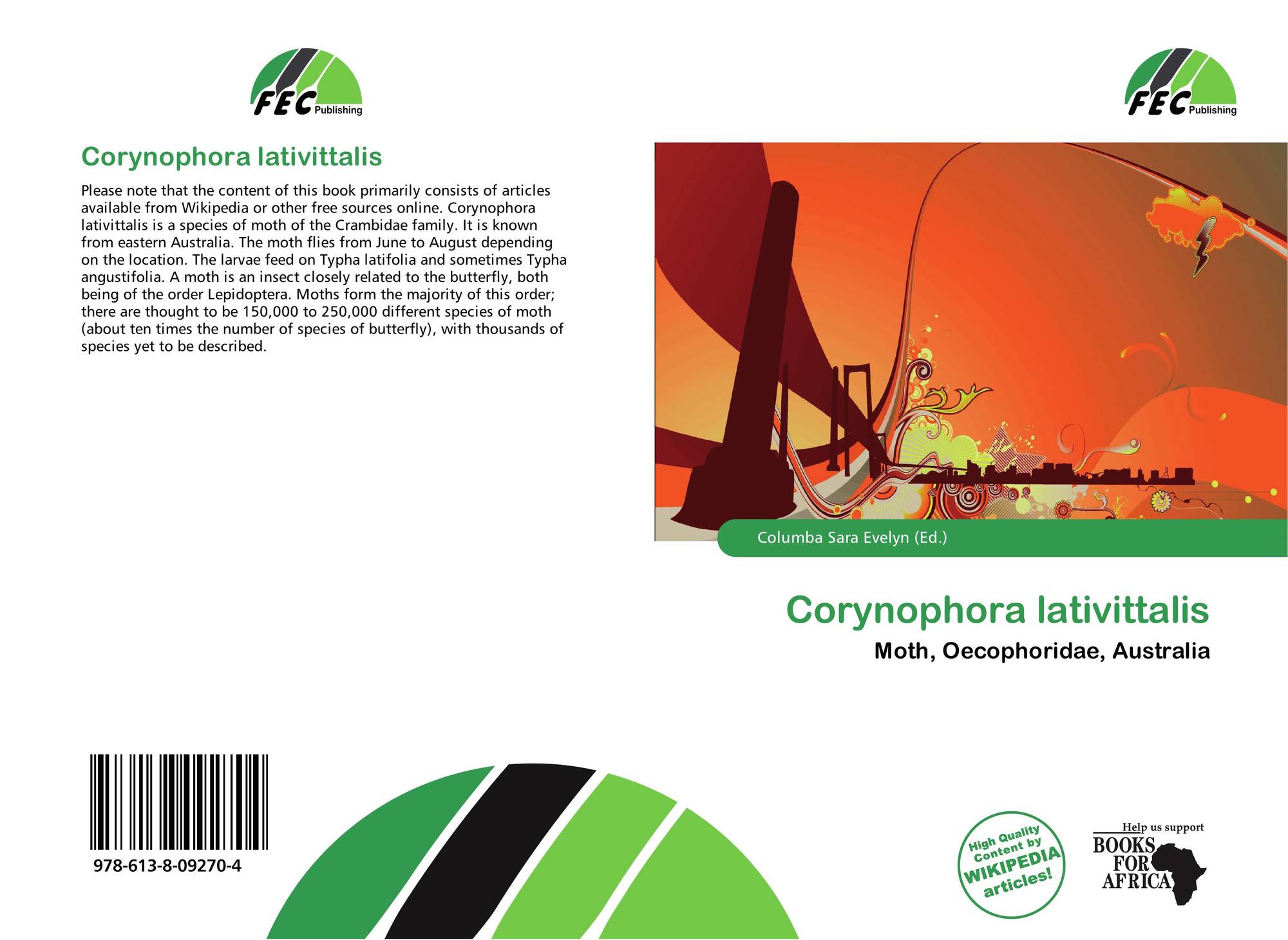 FEC Publishing

Corynophora lativittalis

Please note that the content of this book primarily consists of articles available from Wikipedia or other free sources online. Corynophora lativittalis is a species of moth of the Crambidae family. It is known from eastern Australia. The moth flies from June to August depending on the location. The larvae feed on Typha latifolia and sometimes Typha angustifolia. A moth is an insect closely related to the butterfly, both being of the order Lepidoptera. Moths form the majority of this order; there are thought to be 150,000 to 250,000 different species of moth (about ten times the number of species of butterfly), with thousands of species yet to be described.

978-613-8-09270-4

FEC Publishing

Columba Sara Evelyn (Ed.)

Corynophora lativittalis

Moth, Oecophoridae, Australia

High Quality Content by WIKIPEDIA articles!

Help us support BOOKS FOR AFRICA